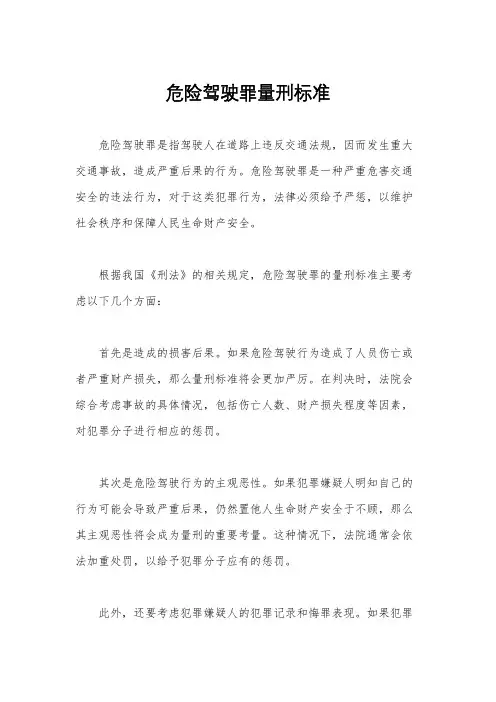 危险驾驶罪量刑标准

危险驾驶罪是指驾驶人在道路上违反交通法规，因而发生重大交通事故，造成严重后果的行为。危险驾驶罪是一种严重危害交通安全的违法行为，对于这类犯罪行为，法律必须给予严惩，以维护社会秩序和保障人民生命财产安全。

根据我国《刑法》的相关规定，危险驾驶罪的量刑标准主要考虑以下几个方面：

首先是造成的损害后果。如果危险驾驶行为造成了人员伤亡或者严重财产损失，那么量刑标准将会更加严厉。在判决时，法院会综合考虑事故的具体情况，包括伤亡人数、财产损失程度等因素，对犯罪分子进行相应的惩罚。

其次是危险驾驶行为的主观恶性。如果犯罪嫌疑人明知自己的行为可能会导致严重后果，仍然置他人生命财产安全于不顾，那么其主观恶性将会成为量刑的重要考量。这种情况下，法院通常会依法加重处罚，以给予犯罪分子应有的惩罚。

此外，还要考虑犯罪嫌疑人的犯罪记录和悔罪表现。如果犯罪